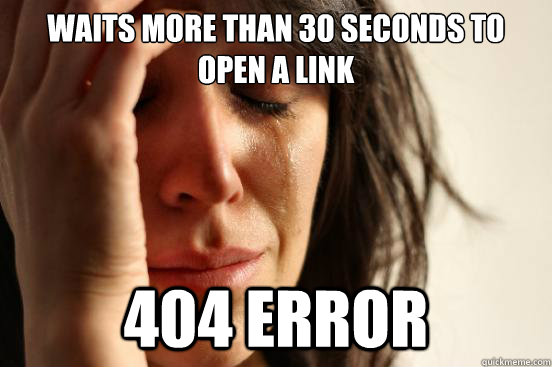 WAITS MORE THAN 30 SECONDS TO OPEN A LINK

404 ERROR

quickmeme.com